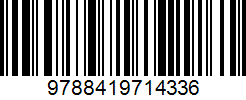 9788419714336